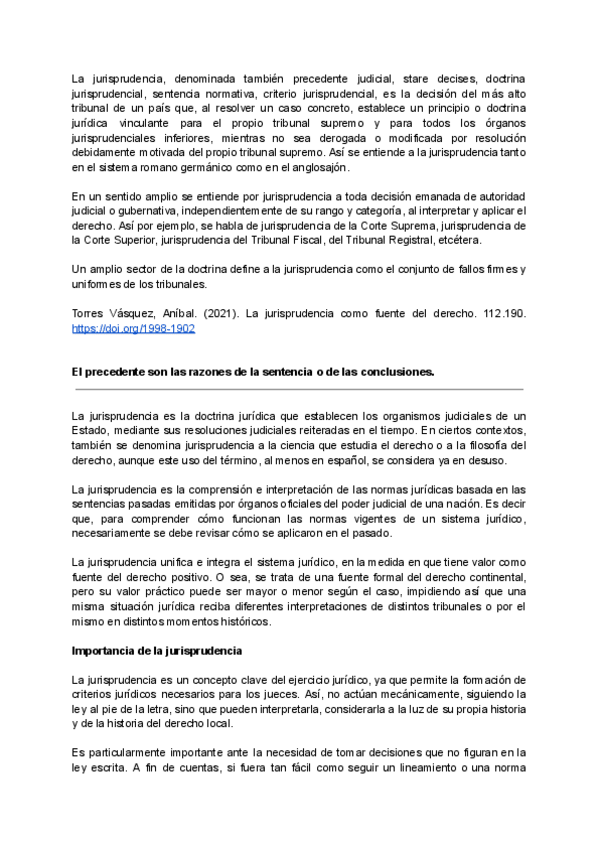 La jurisprudencia, denominada también precedente judicial, stare decises, doctrina jurisprudencial, sentencia normativa, criterio jurisprudencial, es la decisión del más alto tribunal de un país que, al resolver un caso concreto, establece un principio o doctrina jurídica vinculante para el propio tribunal supremo y para todos los órganos jurisprudenciales inferiores, mientras no sea derogada o modificada por resolución debidamente motivada del propio tribunal supremo. Así se entiende a la jurisprudencia tanto en el sistema romano germánico como en el anglosajón.

En un sentido amplio se entiende por jurisprudencia a toda decisión emanada de autoridad judicial o gubernativa, independientemente de su rango y categoría, al interpretar y aplicar el derecho. Así por ejemplo, se habla de jurisprudencia de la Corte Suprema, jurisprudencia de la Corte Superior, jurisprudencia del Tribunal Fiscal, del Tribunal Registral, etcétera.

Un amplio sector de la doctrina define a la jurisprudencia como el conjunto de fallos firmes y uniformes de los tribunales.

Torres Vásquez, Aníbal. (2021). La jurisprudencia como fuente del derecho. 112.190. https://doi.org/1998-1902

El precedente son las razones de la sentencia o de las conclusiones.

La jurisprudencia es la doctrina jurídica que establecen los organismos judiciales de un Estado, mediante sus resoluciones judiciales reiteradas en el tiempo. En ciertos contextos, también se denomina jurisprudencia a la ciencia que estudia el derecho o a la filosofía del derecho, aunque este uso del término, al menos en español, se considera ya en desuso.

La jurisprudencia es la comprensión e interpretación de las normas jurídicas basada en las sentencias pasadas emitidas por órganos oficiales del poder judicial de una nación. Es decir que, para comprender cómo funcionan las normas vigentes de un sistema jurídico, necesariamente se debe revisar cómo se aplicaron en el pasado.

La jurisprudencia unifica e integra el sistema jurídico, en la medida en que tiene valor como fuente del derecho positivo. O sea, se trata de una fuente formal del derecho continental, pero su valor práctico puede ser mayor o menor según el caso, impidiendo así que una misma situación jurídica reciba diferentes interpretaciones de distintos tribunales o por el mismo en distintos momentos históricos.

Importancia de la jurisprudencia

La jurisprudencia es un concepto clave del ejercicio jurídico, ya que permite la formación de criterios jurídicos necesarios para los jueces. Así, no actúan mecánicamente, siguiendo la ley al pie de la letra, sino que pueden interpretarla, considerarla a la luz de su propia historia y de la historia del derecho local.

Es particularmente importante ante la necesidad de tomar decisiones que no figuran en la ley escrita. A fin de cuentas, si fuera tan fácil como seguir un lineamiento o una norma